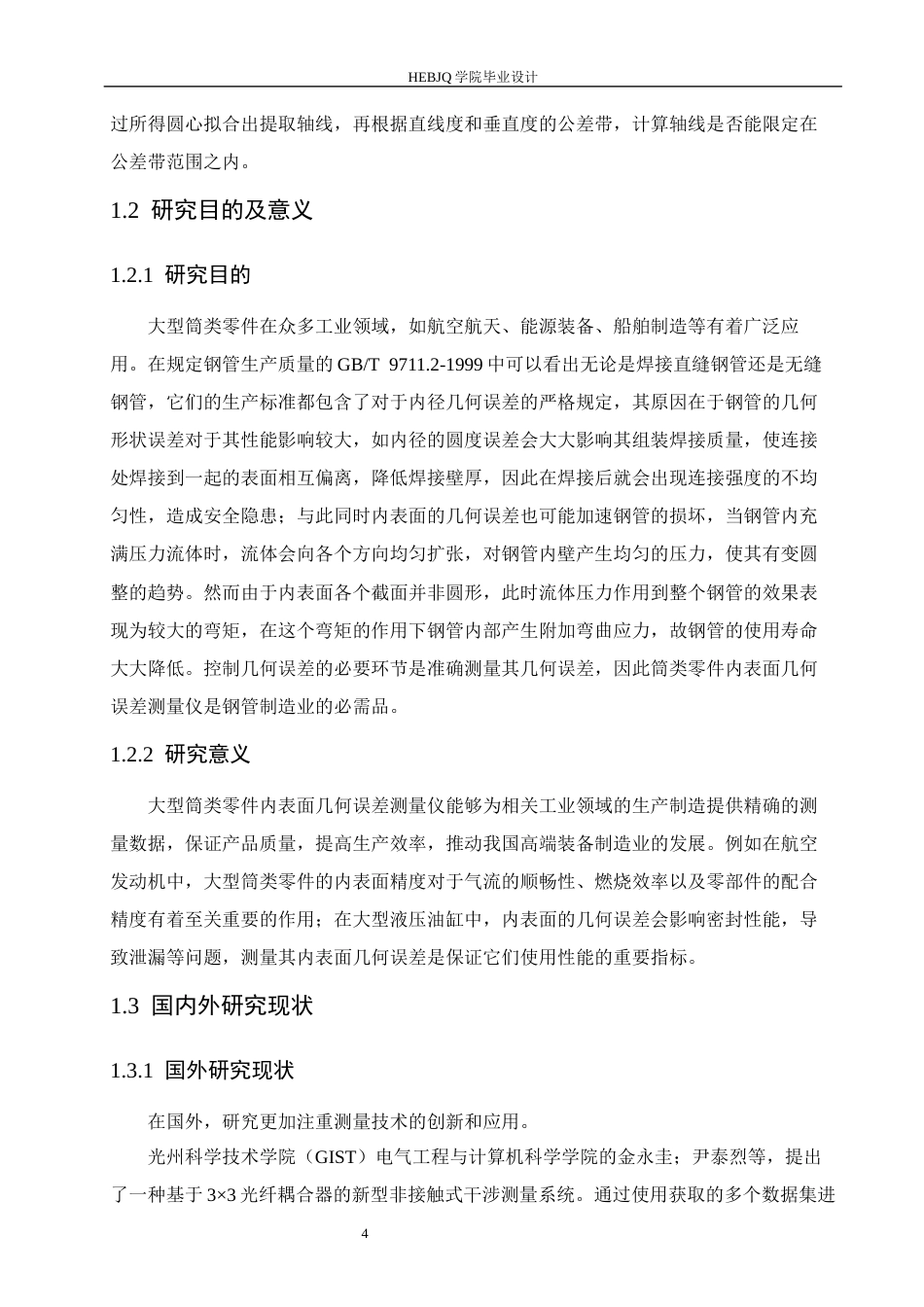 HEBJQ 学院毕业设计

过所得圆心拟合出提取轴线，再根据直线度和垂直度的公差带，计算轴线是否能限定在公差带范围之内。

1.2 研究目的及意义

1.2.1 研究目的

大型筒类零件在众多工业领域，如航空航天、能源装备、船舶制造等有着广泛应用。在规定钢管生产质量的 GB/T 9711.2-1999 中可以看出无论是焊接直缝钢管还是无缝钢管，它们的生产标准都包含了对于内径几何误差的严格规定，其原因在于钢管的几何形状误差对于其性能影响较大，如内径的圆度误差会大大影响其组装焊接质量，使连接处焊接到一起的表面相互偏离，降低焊接壁厚，因此在焊接后就会出现连接强度的不均匀性，造成安全隐患；与此同时内表面的几何误差也可能加速钢管的损坏，当钢管内充满压力流体时，流体会向各个方向均匀扩张，对钢管内壁产生均匀的压力，使其有变圆整的趋势。然而由于内表面各个截面并非圆形，此时流体压力作用到整个钢管的效果表现为较大的弯矩，在这个弯矩的作用下钢管内部产生附加弯曲应力，故钢管的使用寿命大大降低。控制几何误差的必要环节是准确测量其几何误差，因此筒类零件内表面几何误差测量仪是钢管制造业的必需品。

1.2.2 研究意义

大型筒类零件内表面几何误差测量仪能够为相关工业领域的生产制造提供精确的测量数据，保证产品质量，提高生产效率，推动我国高端装备制造业的发展。例如在航空发动机中，大型筒类零件的内表面精度对于气流的顺畅性、燃烧效率以及零部件的配合精度有着至关重要的作用；在大型液压油缸中，内表面的几何误差会影响密封性能，导致泄漏等问题，测量其内表面几何误差是保证它们使用性能的重要指标。

1.3 国内外研究现状

1.3.1 国外研究现状

在国外，研究更加注重测量技术的创新和应用。

光州科学技术学院（GIST）电气工程与计算机科学学院的金永圭；尹泰烈等，提出了一种基于 3×3 光纤耦合器的新型非接触式干涉测量系统。通过使用获取的多个数据集进

4